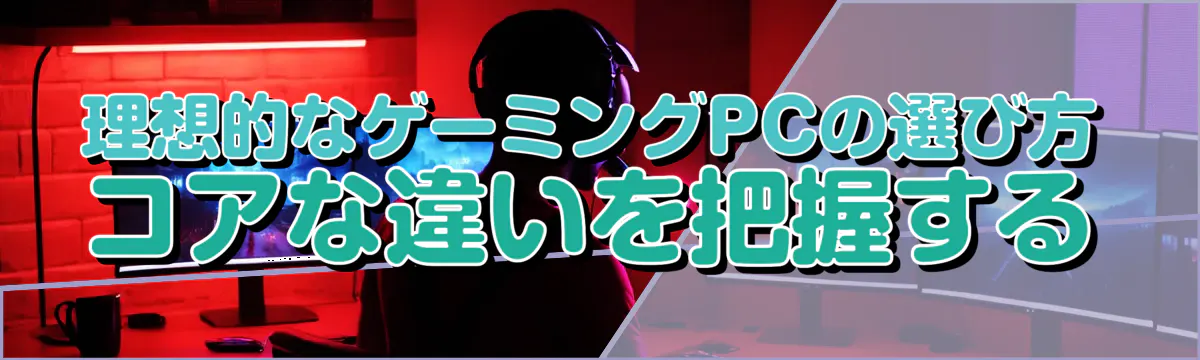 理想的なゲーミングPCの選び方
コアな違いを把握する